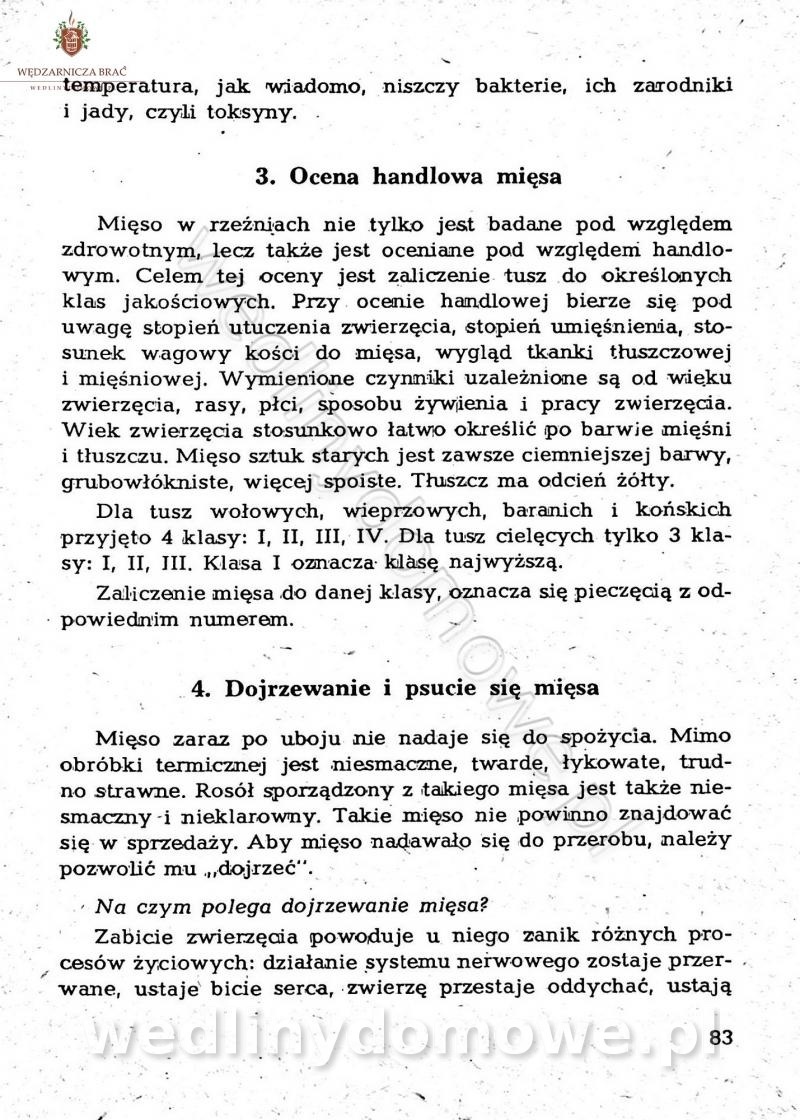 WĘDZARNICZA BRAĆ

temperatura, jak wiadomo, niszczy bakterie, ich zarodniki i jady, czyli toksyny.

3. Ocena handlowa mięsa

Mięso w rzeźniach nie tylko jest badane pod względem zdrowotnym, lecz także jest oceniane pod względem handlowym. Celem tej oceny jest zaliczenie tusz do określonych klas jakościowych. Przy ocenie handlowej bierze się pod uwagę stopień utuczenia zwierzęcia, stopień umięśnienia, stosunek wagowy kości do mięsa, wygląd tkanki tłuszczowej i mięśniowej. Wymienione czynniki uzależnione są od wieku zwierzęcia, rasy, płci, sposobu żywienia i pracy zwierzęcia. Wiek zwierzęcia stosunkowo łatwo określić po barwie mięśni i tłuszczu. Mięso sztuk starych jest zawsze ciemniejszej barwy, grubowłókniste, więcej spoiste. Tłuszcz ma odcień żółty.

Dla tusz wołowych, wieprzowych, baranich i końskich przyjęto 4 klasy: I, II, III, IV. Dla tusz cielęcych tylko 3 klasy: I, II, III. Klasa I oznacza klasę najwyższą.

Zaliczenie mięsa do danej klasy, oznacza się pieczęcią z odpowiednim numerem.

4. Dojrzewanie i psucie się mięsa

Mięso zaraz po uboju nie nadaje się do spożycia. Mimo obróbki termicznej jest niesmaczne, twarde, łykowate, trudno strawne. Rosół sporządzony z takiego mięsa jest także niesmaczny i nieklarowny. Takie mięso nie powinno znajdować się w sprzedaży. Aby mięso nadawało się do przerobu, należy pozwolić mu „dojrzeć".

Na czym polega dojrzewanie mięsa?

Zabicie zwierzęcia powoduje u niego zanik różnych procesów życiowych: działanie systemu nerwowego zostaje przerwane, ustaje bicie serca, zwierzę przestaje oddychać, ustają

wedlinydomowe.pl

83